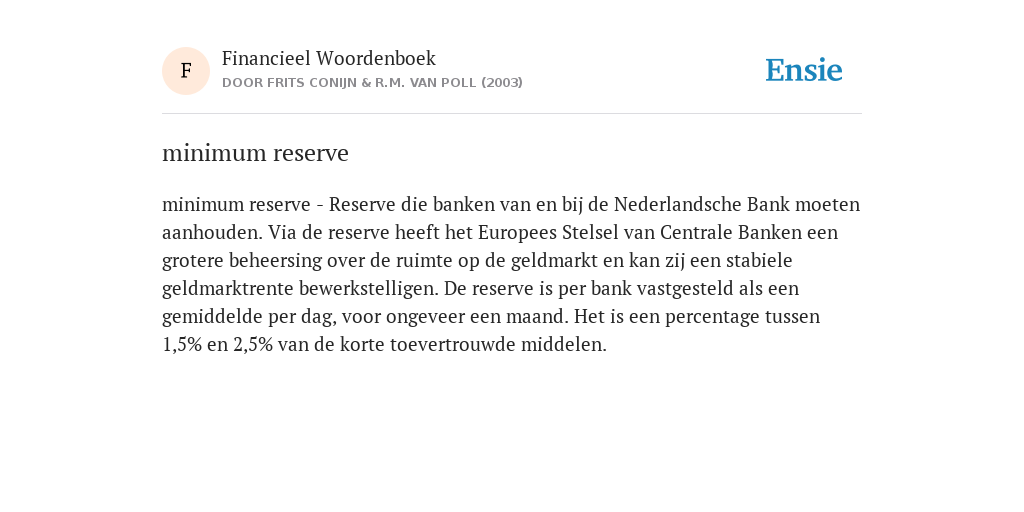 F

Financieel Woordenboek

DOOR FRITS CONIJN & R.M. VAN POLL (2003)

Ensie

minimum reserve

minimum reserve - Reserve die banken van en bij de Nederlandsche Bank moeten aanhouden. Via de reserve heeft het Europees Stelsel van Centrale Banken een grotere beheersing over de ruimte op de geldmarkt en kan zij een stabiele geldmarktrente bewerkstelligen. De reserve is per bank vastgesteld als een gemiddelde per dag, voor ongeveer een maand. Het is een percentage tussen 1,5% en 2,5% van de korte toevertrouwde middelen.